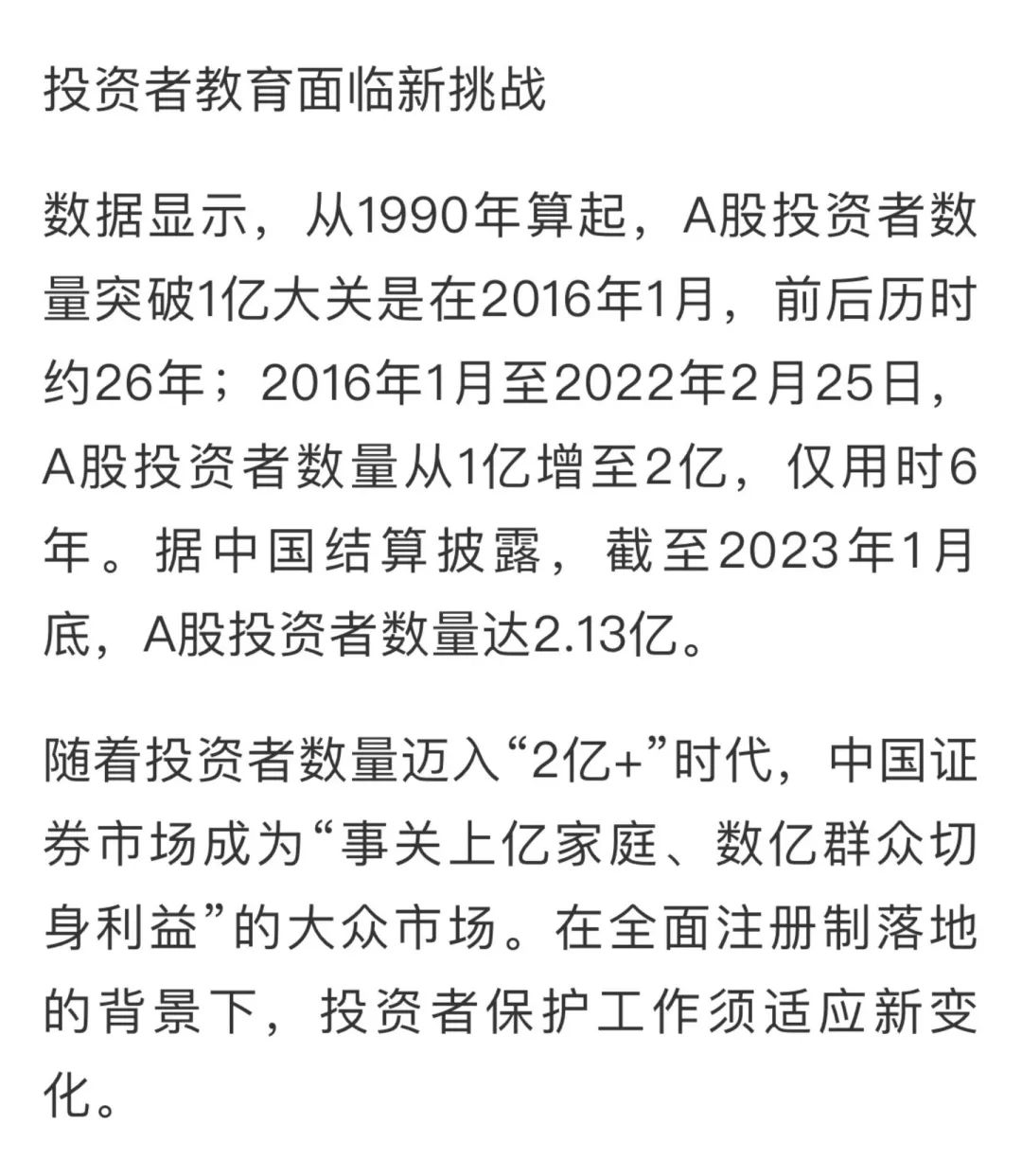 投资者教育面临新挑战

数据显示，从1990年算起，A股投资者数量突破1亿大关是在2016年1月，前后历时约26年；2016年1月至2022年2月25日，A股投资者数量从1亿增至2亿，仅用时6年。据中国结算披露，截至2023年1月底，A股投资者数量达2.13亿。

随着投资者数量迈入“2亿+”时代，中国证券市场成为“事关上亿家庭、数亿群众切身利益”的大众市场。在全面注册制落地的背景下，投资者保护工作须适应新变化。